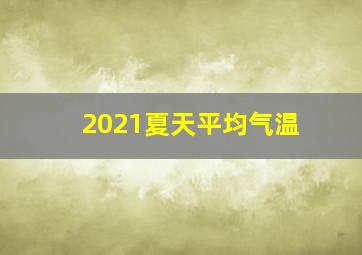 2021夏天平均气温